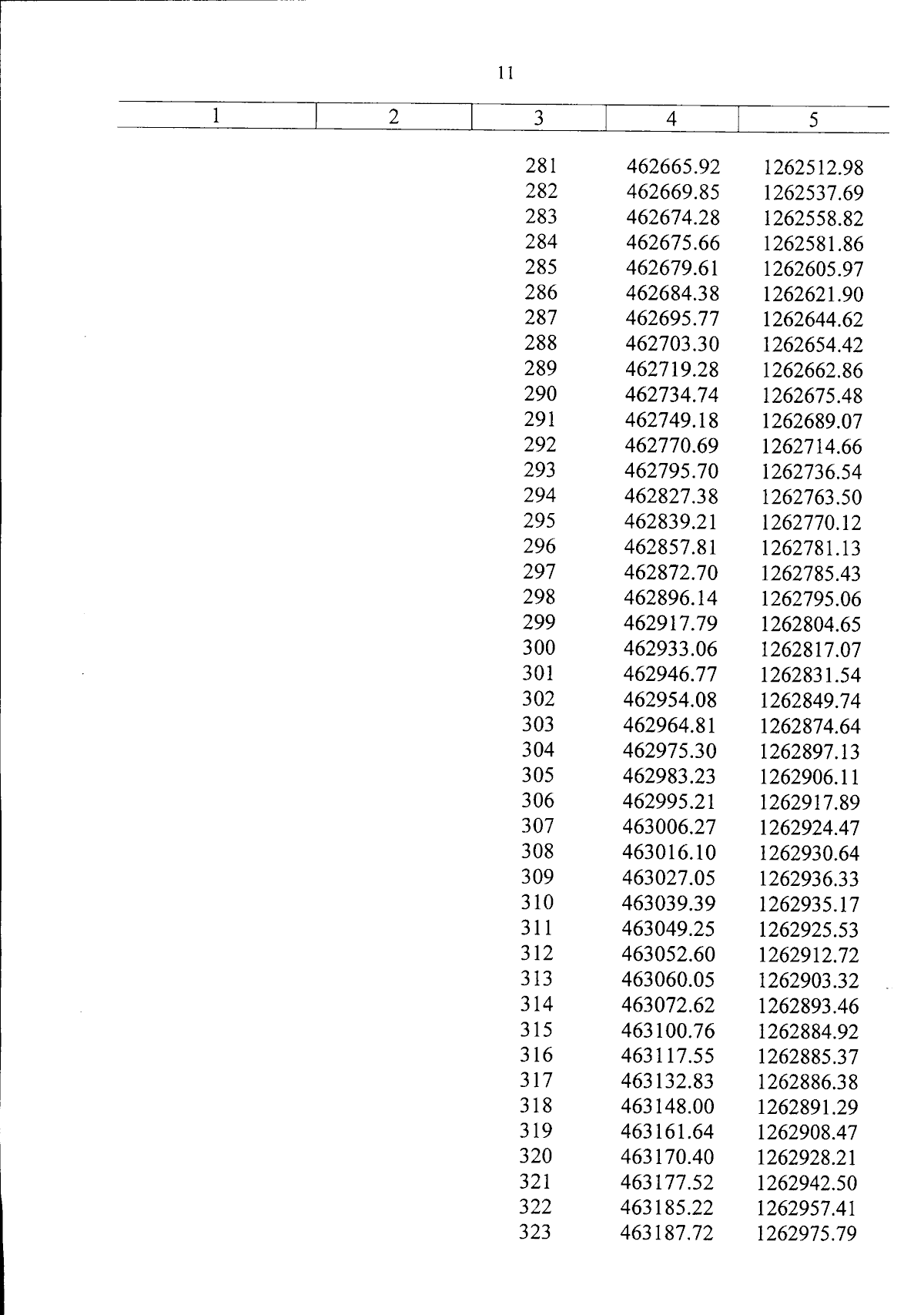 11

| 1 | 2 | 3 | 4 | 5 |
|---|---|---|---|---|
| | | 281 | 462665.92 | 1262512.98 |
| | | 282 | 462669.85 | 1262537.69 |
| | | 283 | 462674.28 | 1262558.82 |
| | | 284 | 462675.66 | 1262581.86 |
| | | 285 | 462679.61 | 1262605.97 |
| | | 286 | 462684.38 | 1262621.90 |
| | | 287 | 462695.77 | 1262644.62 |
| | | 288 | 462703.30 | 1262654.42 |
| | | 289 | 462719.28 | 1262662.86 |
| | | 290 | 462734.74 | 1262675.48 |
| | | 291 | 462749.18 | 1262689.07 |
| | | 292 | 462770.69 | 1262714.66 |
| | | 293 | 462795.70 | 1262736.54 |
| | | 294 | 462827.38 | 1262763.50 |
| | | 295 | 462839.21 | 1262770.12 |
| | | 296 | 462857.81 | 1262781.13 |
| | | 297 | 462872.70 | 1262785.43 |
| | | 298 | 462896.14 | 1262795.06 |
| | | 299 | 462917.79 | 1262804.65 |
| | | 300 | 462933.06 | 1262817.07 |
| | | 301 | 462946.77 | 1262831.54 |
| | | 302 | 462954.08 | 1262849.74 |
| | | 303 | 462964.81 | 1262874.64 |
| | | 304 | 462975.30 | 1262897.13 |
| | | 305 | 462983.23 | 1262906.11 |
| | | 306 | 462995.21 | 1262917.89 |
| | | 307 | 463006.27 | 1262924.47 |
| | | 308 | 463016.10 | 1262930.64 |
| | | 309 | 463027.05 | 1262936.33 |
| | | 310 | 463039.39 | 1262935.17 |
| | | 311 | 463049.25 | 1262925.53 |
| | | 312 | 463052.60 | 1262912.72 |
| | | 313 | 463060.05 | 1262903.32 |
| | | 314 | 463072.62 | 1262893.46 |
| | | 315 | 463100.76 | 1262884.92 |
| | | 316 | 463117.55 | 1262885.37 |
| | | 317 | 463132.83 | 1262886.38 |
| | | 318 | 463148.00 | 1262891.29 |
| | | 319 | 463161.64 | 1262908.47 |
| | | 320 | 463170.40 | 1262928.21 |
| | | 321 | 463177.52 | 1262942.50 |
| | | 322 | 463185.22 | 1262957.41 |
| | | 323 | 463187.72 | 1262975.79 |